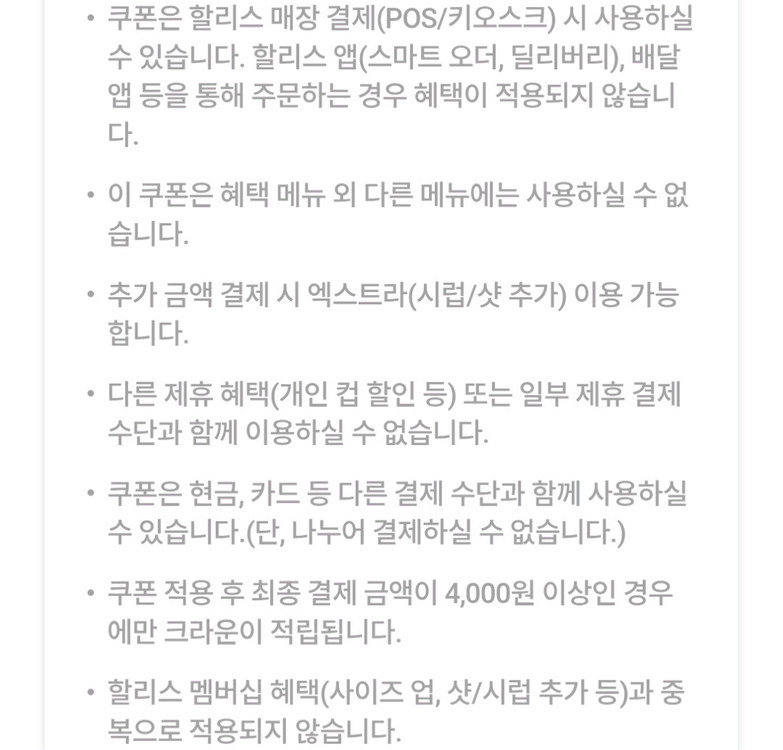 • 쿠폰은 할리스 매장 결제(POS/키오스크) 시 사용하실 수 있습니다. 할리스 앱(스마트 오더, 딜리버리), 배달 앱 등을 통해 주문하는 경우 혜택이 적용되지 않습니다.

• 이 쿠폰은 혜택 메뉴 외 다른 메뉴에는 사용하실 수 없습니다.

• 추가 금액 결제 시 엑스트라(시럽/샷 추가) 이용 가능합니다.

• 다른 제휴 혜택(개인 컵 할인 등) 또는 일부 제휴 결제 수단과 함께 이용하실 수 없습니다.

• 쿠폰은 현금, 카드 등 다른 결제 수단과 함께 사용하실 수 있습니다.(단, 나누어 결제하실 수 없습니다.)

• 쿠폰 적용 후 최종 결제 금액이 4,000원 이상인 경우에만 크라운이 적립됩니다.

• 할리스 멤버십 혜택(사이즈 업, 샷/시럽 추가 등)과 중복으로 적용되지 않습니다.